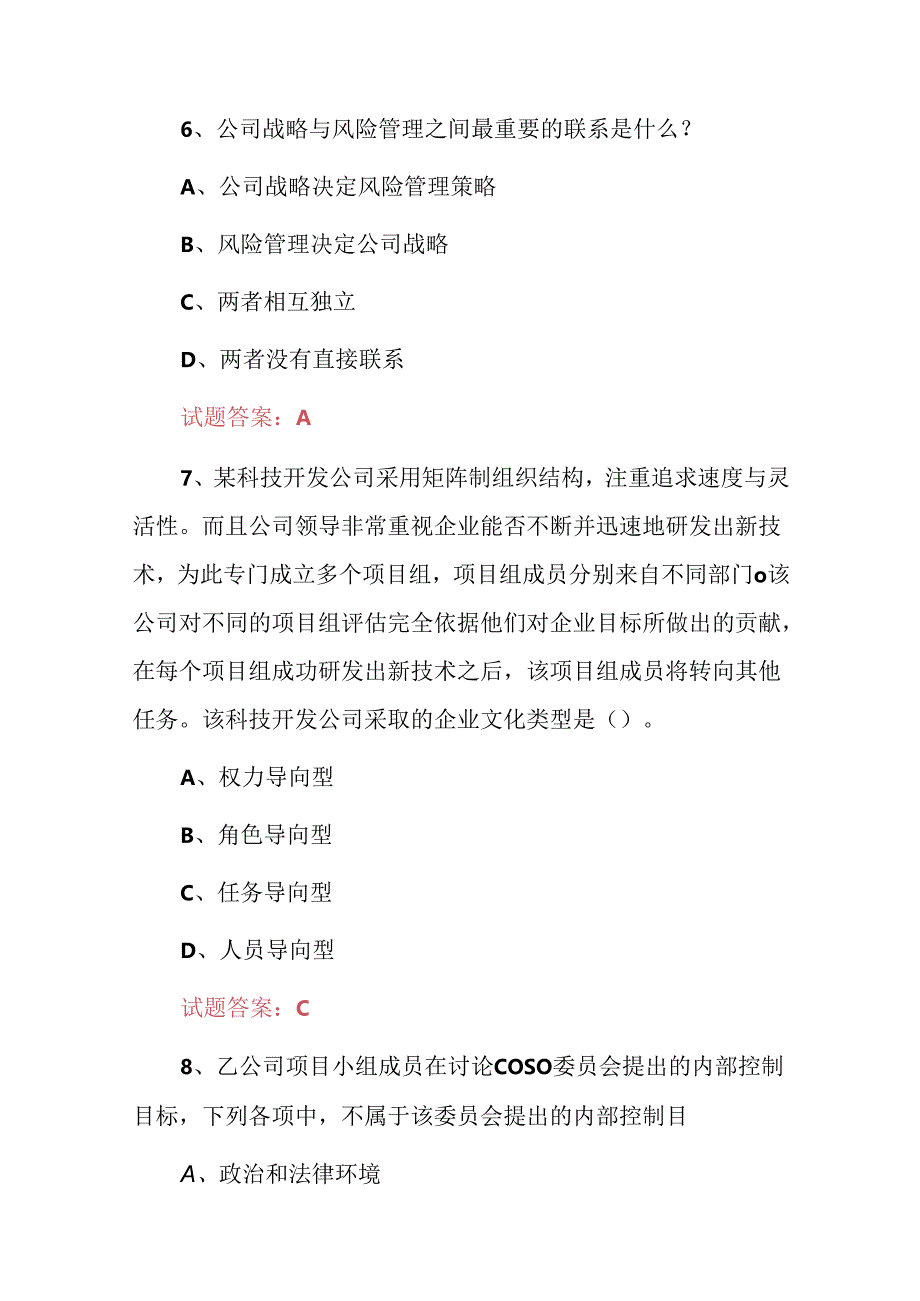 6、公司战略与风险管理之间最重要的联系是什么？

A、公司战略决定风险管理策略

B、风险管理决定公司战略

C、两者相互独立

D、两者没有直接联系

试题答案：A

7、某科技开发公司采用矩阵制组织结构，注重追求速度与灵活性。而且公司领导非常重视企业能否不断并迅速地研发出新技术，为此专门成立多个项目组，项目组成员分别来自不同部门o该公司对不同的项目组评估完全依据他们对企业目标所做出的贡献，在每个项目组成功研发出新技术之后，该项目组成员将转向其他任务。该科技开发公司采取的企业文化类型是（）。

A、权力导向型

B、角色导向型

C、任务导向型

D、人员导向型

试题答案：C

8、乙公司项目小组成员在讨论COSO委员会提出的内部控制目标，下列各项中，不属于该委员会提出的内部控制目

A、政治和法律环境